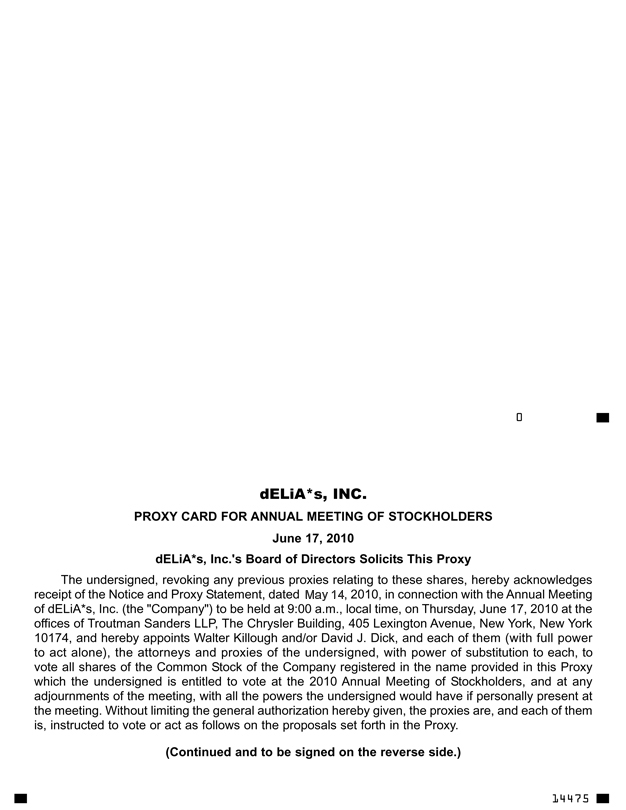 0

dELiA*s, INC.

PROXY CARD FOR ANNUAL MEETING OF STOCKHOLDERS

June 17, 2010

dELiA*s, Inc.'s Board of Directors Solicits This Proxy

The undersigned, revoking any previous proxies relating to these shares, hereby acknowledges receipt of the Notice and Proxy Statement, dated May 14, 2010, in connection with the Annual Meeting of dELiA*s, Inc. (the "Company") to be held at 9:00 a.m., local time, on Thursday, June 17, 2010 at the offices of Troutman Sanders LLP, The Chrysler Building, 405 Lexington Avenue, New York, New York 10174, and hereby appoints Walter Killough and/or David J. Dick, and each of them (with full power to act alone), the attorneys and proxies of the undersigned, with power of substitution to each, to vote all shares of the Common Stock of the Company registered in the name provided in this Proxy which the undersigned is entitled to vote at the 2010 Annual Meeting of Stockholders, and at any adjournments of the meeting, with all the powers the undersigned would have if personally present at the meeting. Without limiting the general authorization hereby given, the proxies are, and each of them is, instructed to vote or act as follows on the proposals set forth in the Proxy.

(Continued and to be signed on the reverse side.)

14475